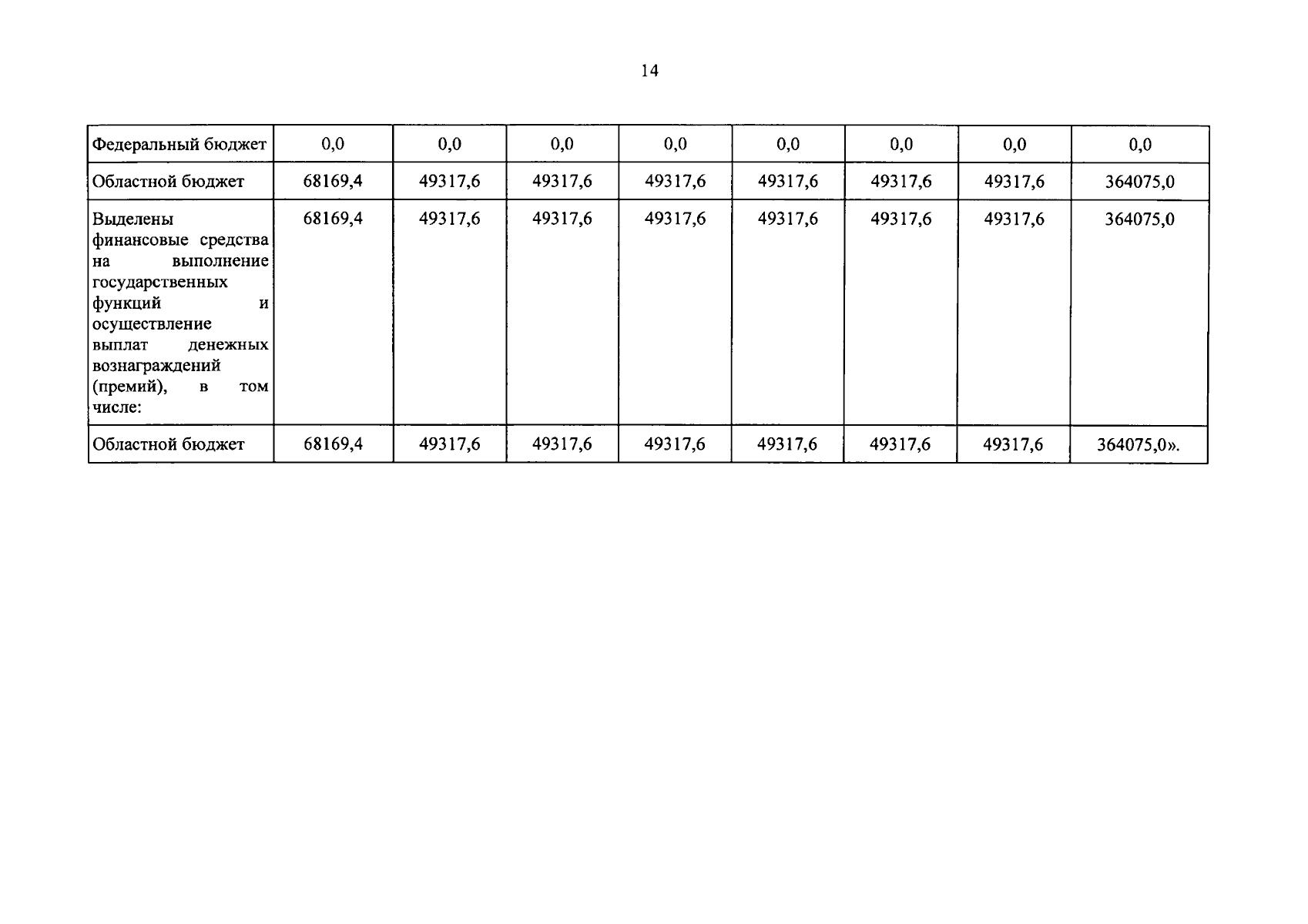 14

| Федеральный бюджет | 0,0 | 0,0 | 0,0 | 0,0 | 0,0 | 0,0 | 0,0 | 0,0 |
|---|---|---|---|---|---|---|---|---|
| Областной бюджет | 68169,4 | 49317,6 | 49317,6 | 49317,6 | 49317,6 | 49317,6 | 49317,6 | 364075,0 |
| Выделены финансовые средства на выполнение государственных функций и осуществление выплат денежных вознаграждений (премий), в том числе: | 68169,4 | 49317,6 | 49317,6 | 49317,6 | 49317,6 | 49317,6 | 49317,6 | 364075,0 |
| Областной бюджет | 68169,4 | 49317,6 | 49317,6 | 49317,6 | 49317,6 | 49317,6 | 49317,6 | 364075,0». |